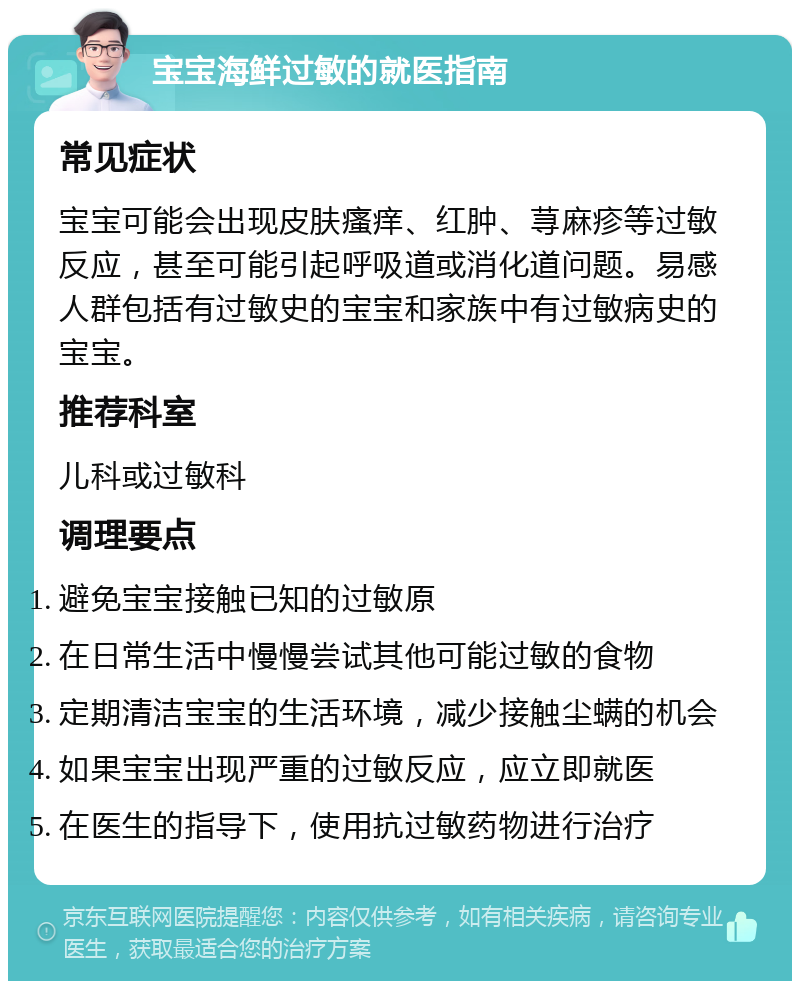 宝宝海鲜过敏的就医指南

常见症状

宝宝可能会出现皮肤瘙痒、红肿、荨麻疹等过敏反应，甚至可能引起呼吸道或消化道问题。易感人群包括有过敏史的宝宝和家族中有过敏病史的宝宝。

推荐科室

儿科或过敏科

调理要点

1. 避免宝宝接触已知的过敏原
2. 在日常生活中慢慢尝试其他可能过敏的食物
3. 定期清洁宝宝的生活环境，减少接触尘螨的机会
4. 如果宝宝出现严重的过敏反应，应立即就医
5. 在医生的指导下，使用抗过敏药物进行治疗

京东互联网医院提醒您：内容仅供参考，如有相关疾病，请咨询专业医生，获取最适合您的治疗方案